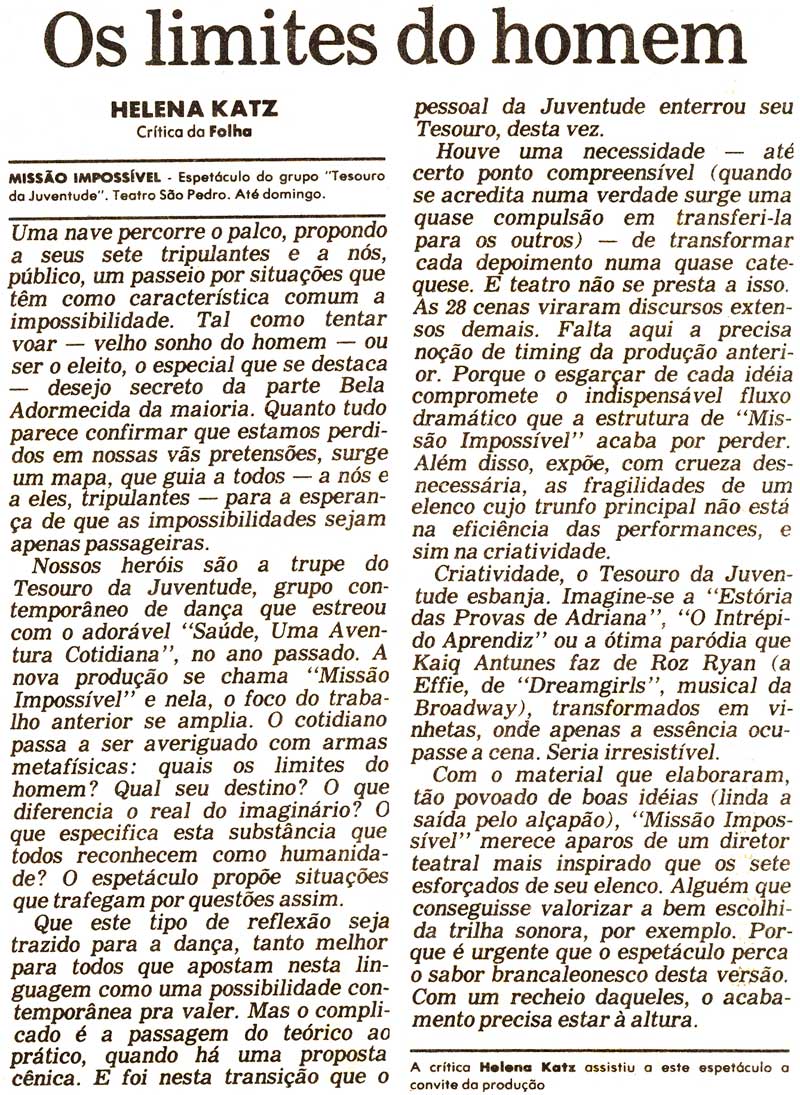 Os limites do homem

HELENA KATZ
Crítica da Folha

MISSÃO IMPOSSÍVEL - Espetáculo do grupo "Tesouro da Juventude". Teatro São Pedro. Até domingo.

Uma nave percorre o palco, propondo a seus sete tripulantes e a nós, público, um passeio por situações que têm como característica comum a impossibilidade. Tal como tentar voar — velho sonho do homem — ou ser o eleito, o especial que se destaca — desejo secreto da parte Bela Adormecida da maioria. Quanto tudo parece confirmar que estamos perdidos em nossas vãs pretensões, surge um mapa, que guia a todos — a nós e a eles, tripulantes — para a esperança de que as impossibilidades sejam apenas passageiras.

Nossos heróis são a trupe do Tesouro da Juventude, grupo contemporâneo de dança que estreou com o adorável "Saúde, Uma Aventura Cotidiana", no ano passado. A nova produção se chama "Missão Impossível" e nela, o foco do trabalho anterior se amplia. O cotidiano passa a ser averiguado com armas metafísicas: quais os limites do homem? Qual seu destino? O que diferencia o real do imaginário? O que especifica esta substância que todos reconhecem como humanidade? O espetáculo propõe situações que trafegam por questões assim.

Que este tipo de reflexão seja trazido para a dança, tanto melhor para todos que apostam nesta linguagem como uma possibilidade contemporânea pra valer. Mas o complicado é a passagem do teórico ao prático, quando há uma proposta cênica. E foi nesta transição que o pessoal da Juventude enterrou seu Tesouro, desta vez.

Houve uma necessidade — até certo ponto compreensível (quando se acredita numa verdade surge uma quase compulsão em transferi-la para os outros) — de transformar cada depoimento numa quase catequese. E teatro não se presta a isso. As 28 cenas viraram discursos extensos demais. Falta aqui a precisa noção de timing da produção anterior. Porque o esgarçar de cada idéia compromete o indispensável fluxo dramático que a estrutura de "Missão Impossível" acaba por perder. Além disso, expõe, com crueza desnecessária, as fragilidades de um elenco cujo trunfo principal não está na eficiência das performances, e sim na criatividade.

Criatividade, o Tesouro da Juventude esbanja. Imagine-se a "Estória das Provas de Adriana", "O Intrépido Aprendiz" ou a ótima paródia que Kaiq Antunes faz de Roz Ryan (a Effie, de "Dreamgirls", musical da Broadway), transformados em vinhetas, onde apenas a essência ocupasse a cena. Seria irresistível.

Com o material que elaboraram, tão povoado de boas idéias (linda a saída pelo alçapão), "Missão Impossível" merece aparos de um diretor teatral mais inspirado que os sete esforçados de seu elenco. Alguém que conseguisse valorizar a bem escolhida trilha sonora, por exemplo. Porque é urgente que o espetáculo perca o sabor brancaleonesco desta versão. Com um recheio daqueles, o acabamento precisa estar à altura.

A crítica Helena Katz assistiu a este espetáculo a convite da produção